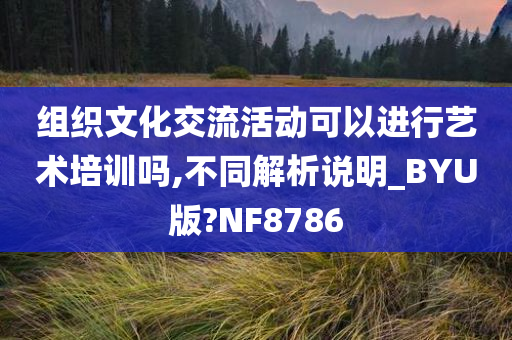 组织文化交流活动可以进行艺术培训吗,不同解析说明_BYU版?NF8786